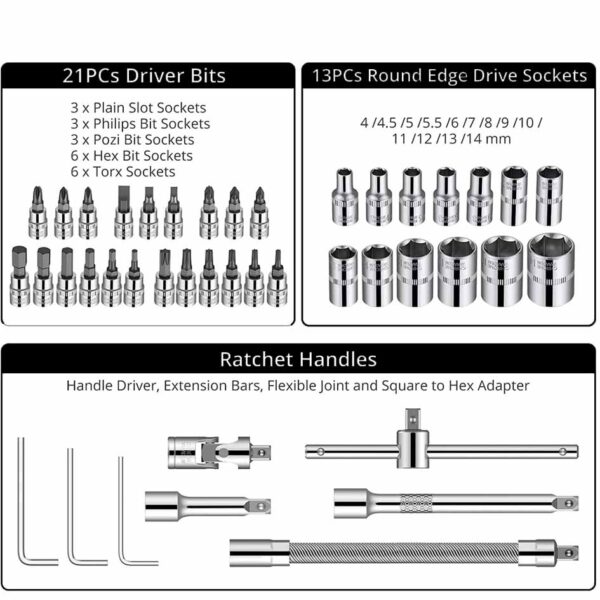 21PCs Driver Bits

3 x Plain Slot Sockets
3 x Philips Bit Sockets
3 x Pozi Bit Sockets
6 x Hex Bit Sockets
6 x Torx Sockets

13PCs Round Edge Drive Sockets

4 /4.5 /5 /5.5 /6 /7 /8 /9 /10 / 11 /12 /13 /14 mm

Ratchet Handles

Handle Driver, Extension Bars, Flexible Joint and Square to Hex Adapter